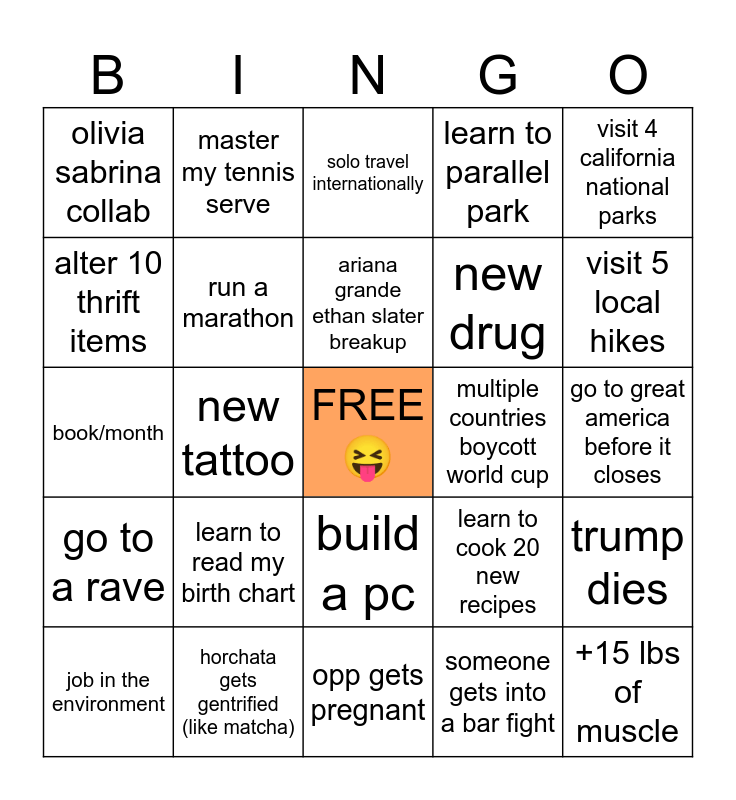 | B | I | N | G | O |
|---|---|---|---|---|
| olivia sabrina collab | master my tennis serve | solo travel internationally | learn to parallel park | visit 4 california national parks |
| alter 10 thrift items | run a marathon | ariana grande ethan slater breakup | new drug | visit 5 local hikes |
| book/month | new tattoo | FREE 😝 | multiple countries boycott world cup | go to great america before it closes |
| go to a rave | learn to read my birth chart | build a pc | learn to cook 20 new recipes | trump dies |
| job in the environment | horchata gets gentrified (like matcha) | opp gets pregnant | someone gets into a bar fight | +15 lbs of muscle |